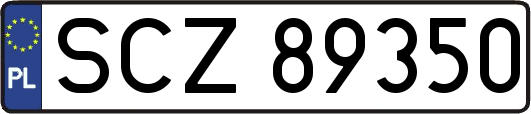 PL
SCZ 89350